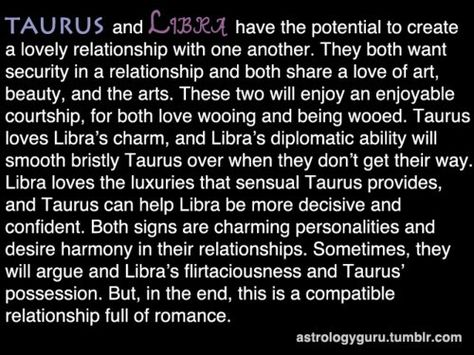 TAURUS and LIBRA have the potential to create a lovely relationship with one another. They both want security in a relationship and both share a love of art, beauty, and the arts. These two will enjoy an enjoyable courtship, for both love wooing and being wooed. Taurus loves Libra's charm, and Libra's diplomatic ability will smooth bristly Taurus over when they don't get their way. Libra loves the luxuries that sensual Taurus provides, and Taurus can help Libra be more decisive and confident. Both signs are charming personalities and desire harmony in their relationships. Sometimes, they will argue and Libra's flirtaciousness and Taurus' possession. But, in the end, this is a compatible relationship full of romance.

astrologyguru.tumblr.com